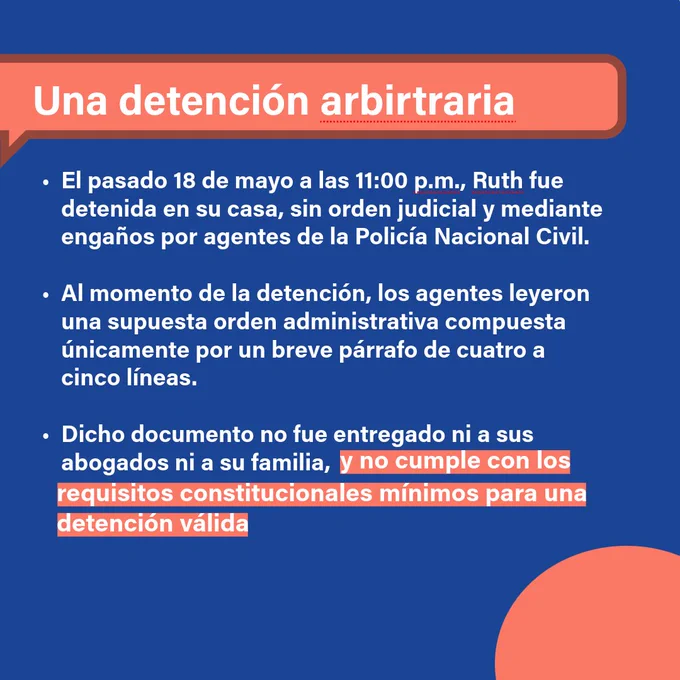 Una detención arbirtraria

• El pasado 18 de mayo a las 11:00 p.m., Ruth fue detenida en su casa, sin orden judicial y mediante engaños por agentes de la Policía Nacional Civil.

• Al momento de la detención, los agentes leyeron una supuesta orden administrativa compuesta únicamente por un breve párrafo de cuatro a cinco líneas.

• Dicho documento no fue entregado ni a sus abogados ni a su familia, y no cumple con los requisitos constitucionales mínimos para una detención válida